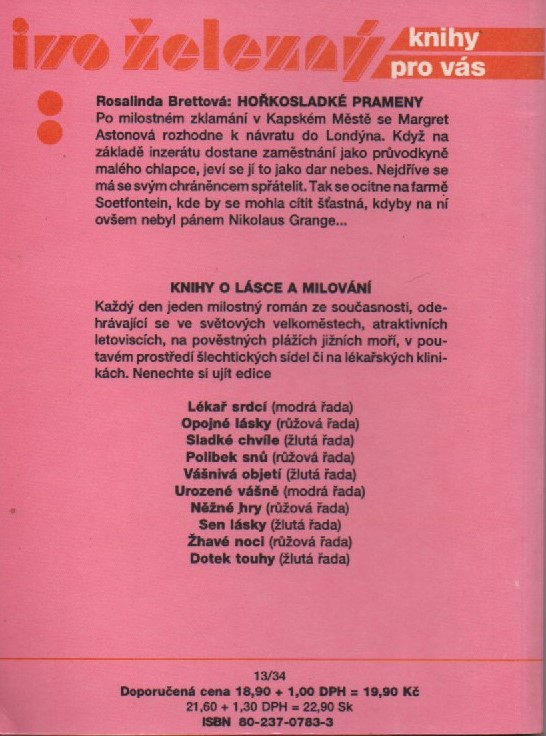 ivo železný knihy pro vás

Rosalinda Brettová: HOŘKOSLADKÉ PRAMENY
Po milostném zklamání v Kapském Městě se Margret Astonová rozhodne k návratu do Londýna. Když na základě inzerátu dostane zaměstnání jako průvodkyně malého chlapce, jeví se jí to jako dar nebes. Nejdříve se má se svým chráněncem spřátelit. Tak se ocitne na farmě Soetfontein, kde by se mohla cítit šťastná, kdyby na ní ovšem nebyl pánem Nikolaus Grange...

KNIHY O LÁSCE A MILOVÁNÍ
Každý den jeden milostný román ze současnosti, odehrávající se ve světových velkoměstech, atraktivních letoviscích, na pověstných plážích jižních moří, v poutavém prostředí šlechtických sídel či na lékařských klinikách. Nenechte si ujít edice

Lékař srdcí (modrá řada)
Opojné lásky (růžová řada)
Sladké chvíle (žlutá řada)
Polibek snů (růžová řada)
Vášnivá objetí (žlutá řada)
Urozené vášně (modrá řada)
Něžné hry (růžová řada)
Sen lásky (žlutá řada)
Žhavé noci (růžová řada)
Dotek touhy (žlutá řada)

13/34
Doporučená cena 18,90 + 1,00 DPH = 19,90 Kč
21,60 + 1,30 DPH = 22,90 Sk
ISBN 80-237-0783-3